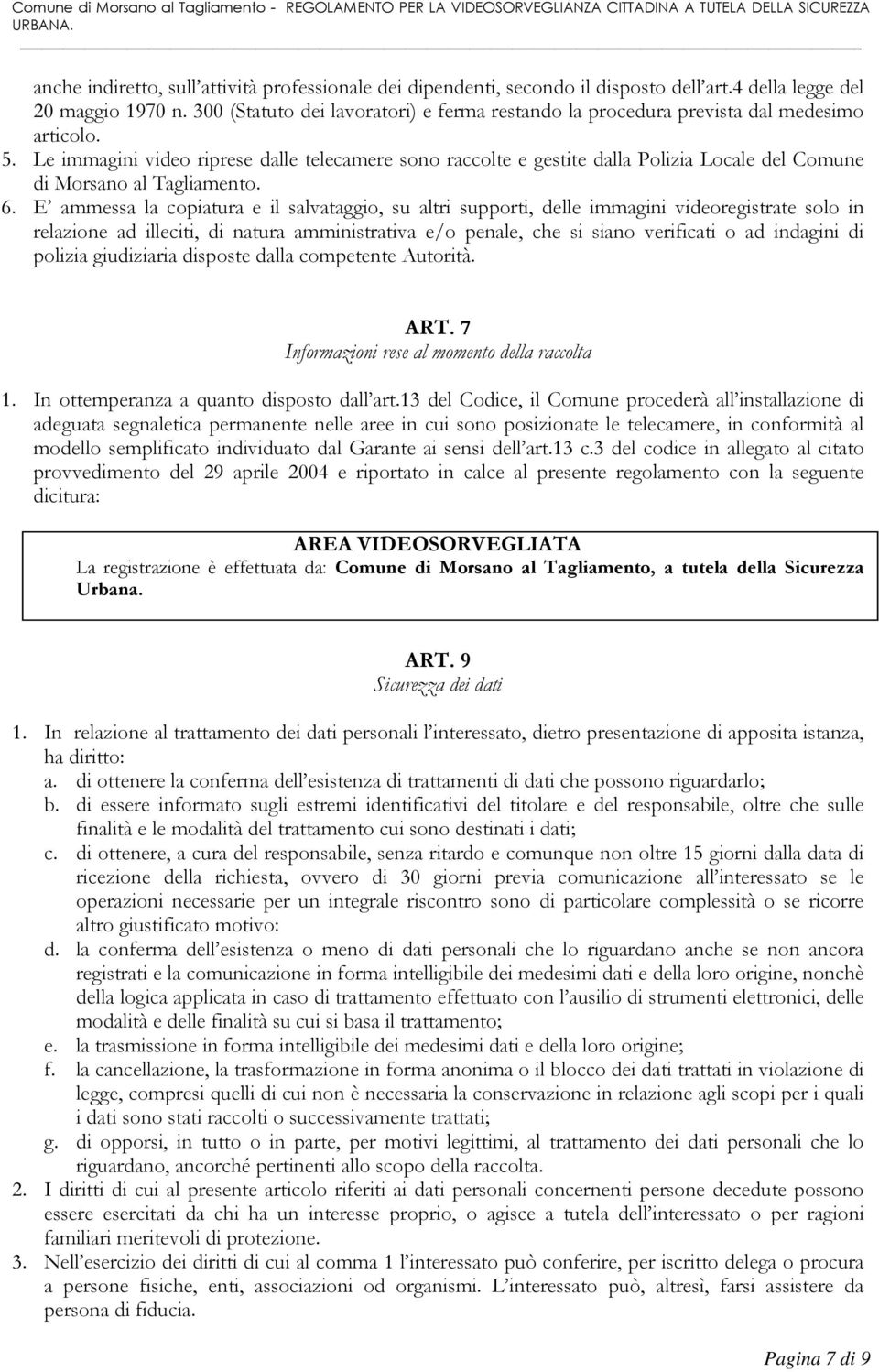 Comune di Morsano al Tagliamento - REGOLAMENTO PER LA VIDEOSORVEGLIANZA CITTADINA A TUTELA DELLA SICUREZZA URBANA.

anche indiretto, sull'attività professionale dei dipendenti, secondo il disposto dell'art.4 della legge del 20 maggio 1970 n. 300 (Statuto dei lavoratori) e ferma restando la procedura prevista dal medesimo articolo.

5. Le immagini video riprese dalle telecamere sono raccolte e gestite dalla Polizia Locale del Comune di Morsano al Tagliamento.

6. E' ammessa la copiatura e il salvataggio, su altri supporti, delle immagini videoregistrate solo in relazione ad illeciti, di natura amministrativa e/o penale, che si siano verificati o ad indagini di polizia giudiziaria disposte dalla competente Autorità.

ART. 7
Informazioni rese al momento della raccolta

1. In ottemperanza a quanto disposto dall'art.13 del Codice, il Comune procederà all'installazione di adeguata segnaletica permanente nelle aree in cui sono posizionate le telecamere, in conformità al modello semplificato individuato dal Garante ai sensi dell'art.13 c.3 del codice in allegato al citato provvedimento del 29 aprile 2004 e riportato in calce al presente regolamento con la seguente dicitura:

AREA VIDEOSORVEGLIATA
La registrazione è effettuata da: Comune di Morsano al Tagliamento, a tutela della Sicurezza Urbana.

ART. 9
Sicurezza dei dati

1. In relazione al trattamento dei dati personali l'interessato, dietro presentazione di apposita istanza, ha diritto:
a. di ottenere la conferma dell'esistenza di trattamenti di dati che possono riguardarlo;
b. di essere informato sugli estremi identificativi del titolare e del responsabile, oltre che sulle finalità e le modalità del trattamento cui sono destinati i dati;
c. di ottenere, a cura del responsabile, senza ritardo e comunque non oltre 15 giorni dalla data di ricezione della richiesta, ovvero di 30 giorni previa comunicazione all'interessato se le operazioni necessarie per un integrale riscontro sono di particolare complessità o se ricorre altro giustificato motivo:
d. la conferma dell'esistenza o meno di dati personali che lo riguardano anche se non ancora registrati e la comunicazione in forma intelligibile dei medesimi dati e della loro origine, nonchè della logica applicata in caso di trattamento effettuato con l'ausilio di strumenti elettronici, delle modalità e delle finalità su cui si basa il trattamento;
e. la trasmissione in forma intelligibile dei medesimi dati e della loro origine;
f. la cancellazione, la trasformazione in forma anonima o il blocco dei dati trattati in violazione di legge, compresi quelli di cui non è necessaria la conservazione in relazione agli scopi per i quali i dati sono stati raccolti o successivamente trattati;
g. di opporsi, in tutto o in parte, per motivi legittimi, al trattamento dei dati personali che lo riguardano, ancorché pertinenti allo scopo della raccolta.
2. I diritti di cui al presente articolo riferiti ai dati personali concernenti persone decedute possono essere esercitati da chi ha un interesse proprio, o agisce a tutela dell'interessato o per ragioni familiari meritevoli di protezione.
3. Nell'esercizio dei diritti di cui al comma 1 l'interessato può conferire, per iscritto delega o procura a persone fisiche, enti, associazioni od organismi. L'interessato può, altresì, farsi assistere da persona di fiducia.

Pagina 7 di 9